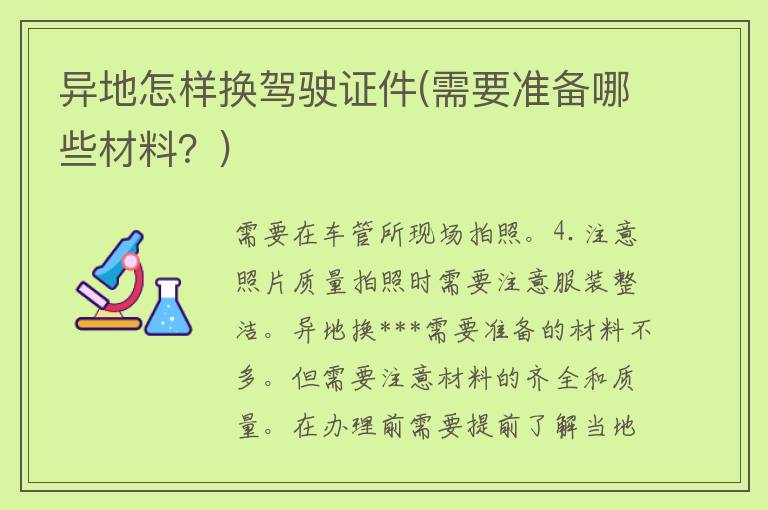 异地怎样换驾驶证件(需要准备哪些材料？)

需要在车管所现场拍照。4. 注意照片质量拍照时需要注意服装整洁。异地换***需要准备的材料不多。但需要注意材料的齐全和质量。在办理前需要提前了解当地